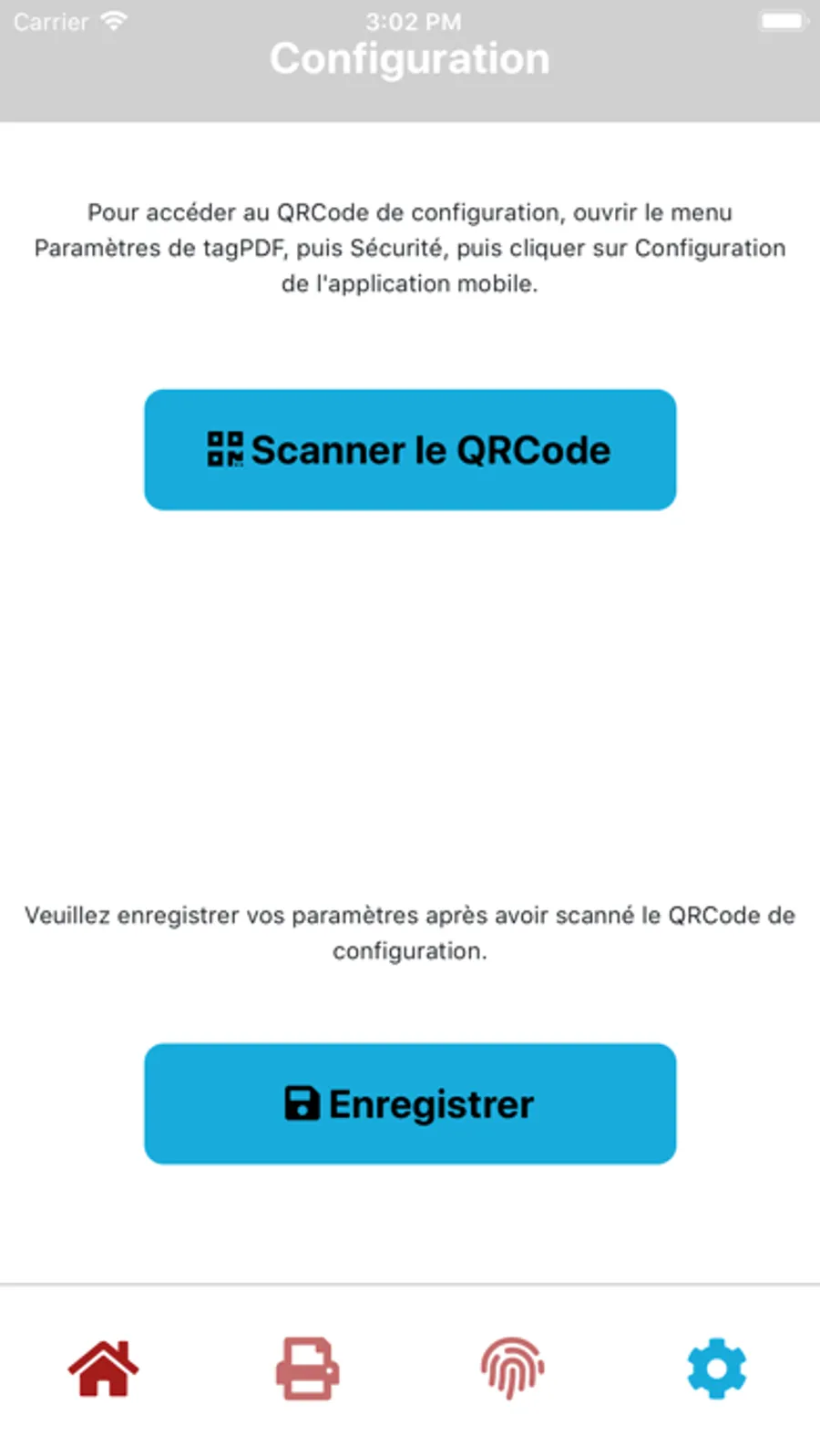 Carrier 3:02 PM

Configuration

Pour accéder au QRCode de configuration, ouvrir le menu Paramètres de tagPDF, puis Sécurité, puis cliquer sur Configuration de l'application mobile.

Scanner le QRCode

Veuillez enregistrer vos paramètres après avoir scanné le QRCode de configuration.

Enregistrer